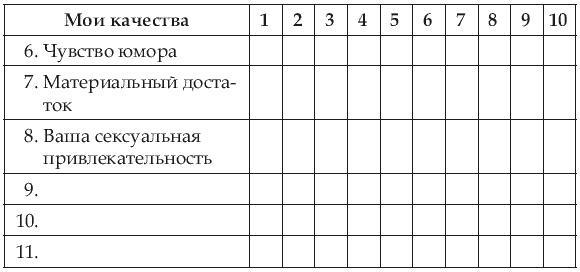 | Мои качества | 1 | 2 | 3 | 4 | 5 | 6 | 7 | 8 | 9 | 10 |
|---|---|---|---|---|---|---|---|---|---|---|
| 6. Чувство юмора | | | | | | | | | | |
| 7. Материальный достаток | | | | | | | | | | |
| 8. Ваша сексуальная привлекательность | | | | | | | | | | |
| 9. | | | | | | | | | | |
| 10. | | | | | | | | | | |
| 11. | | | | | | | | | | |